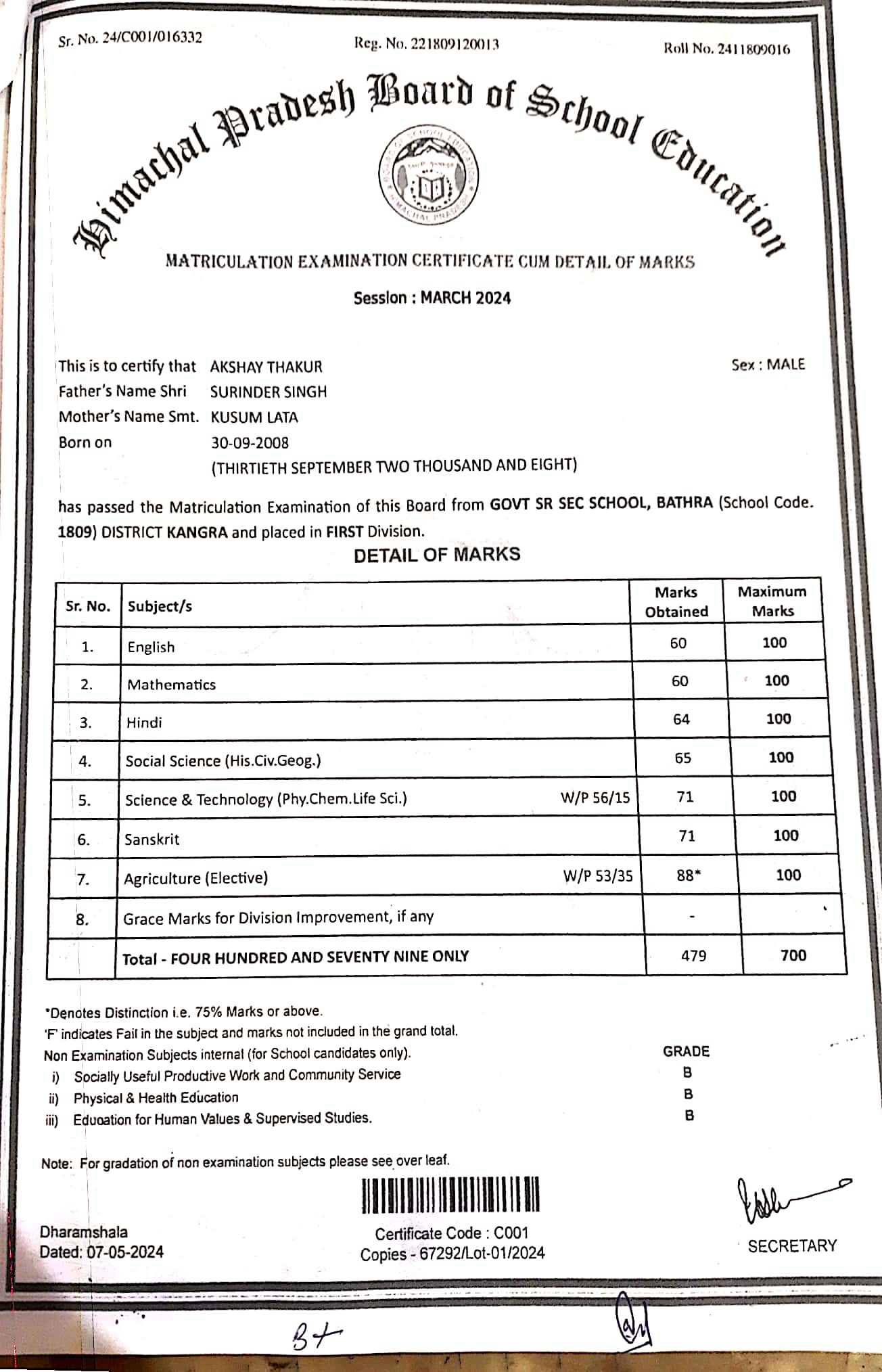 Sr. No. 24/C001/016332

Reg. No. 221809120013

Roll No. 2411809016

Himachal Pradesh Board of School Education

MATRICULATION EXAMINATION CERTIFICATE CUM DETAIL OF MARKS

Session : MARCH 2024

This is to certify that AKSHAY THAKUR

Sex : MALE

Father's Name Shri SURINDER SINGH

Mother's Name Smt. KUSUM LATA

Born on 30-09-2008

(THIRTIETH SEPTEMBER TWO THOUSAND AND EIGHT)

has passed the Matriculation Examination of this Board from GOVT SR SEC SCHOOL, BATHRA (School Code. 1809) DISTRICT KANGRA and placed in FIRST Division.

DETAIL OF MARKS

| Sr. No. | Subject/s | Marks Obtained | Maximum Marks |
|---|---|---|---|
| 1. | English | 60 | 100 |
| 2. | Mathematics | 60 | 100 |
| 3. | Hindi | 64 | 100 |
| 4. | Social Science (His.Civ.Geog.) | 65 | 100 |
| 5. | Science & Technology (Phy.Chem.Life Sci.) W/P 56/15 | 71 | 100 |
| 6. | Sanskrit | 71 | 100 |
| 7. | Agriculture (Elective) W/P 53/35 | 88* | 100 |
| 8. | Grace Marks for Division Improvement, if any | - | |
| | Total - FOUR HUNDRED AND SEVENTY NINE ONLY | 479 | 700 |

*Denotes Distinction i.e. 75% Marks or above.
'F' indicates Fail in the subject and marks not included in the grand total.
Non Examination Subjects internal (for School candidates only).

GRADE
i) Socially Useful Productive Work and Community Service B
ii) Physical & Health Education B
iii) Education for Human Values & Supervised Studies. B

Note: For gradation of non examination subjects please see over leaf.

Dharamshala
Dated: 07-05-2024

Certificate Code : C001
Copies - 67292/Lot-01/2024

SECRETARY

B+